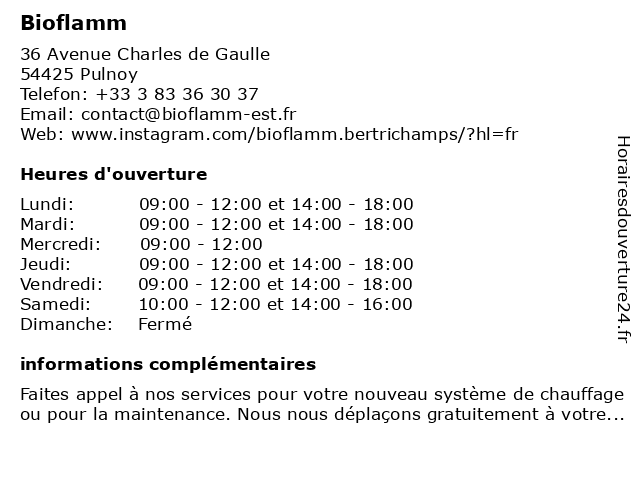 Bioflamm

36 Avenue Charles de Gaulle
54425 Pulnoy
Telefon: +33 3 83 36 30 37
Email: contact@bioflamm-est.fr
Web: www.instagram.com/bioflamm.bertrichamps/?hl=fr

Heures d'ouverture

| | |
|---|---|
| Lundi: | 09:00 - 12:00 et 14:00 - 18:00 |
| Mardi: | 09:00 - 12:00 et 14:00 - 18:00 |
| Mercredi: | 09:00 - 12:00 |
| Jeudi: | 09:00 - 12:00 et 14:00 - 18:00 |
| Vendredi: | 09:00 - 12:00 et 14:00 - 18:00 |
| Samedi: | 10:00 - 12:00 et 14:00 - 16:00 |
| Dimanche: | Fermé |

informations complémentaires

Faites appel à nos services pour votre nouveau système de chauffage ou pour la maintenance. Nous nous déplaçons gratuitement à votre...

Horairesdouverture24.fr